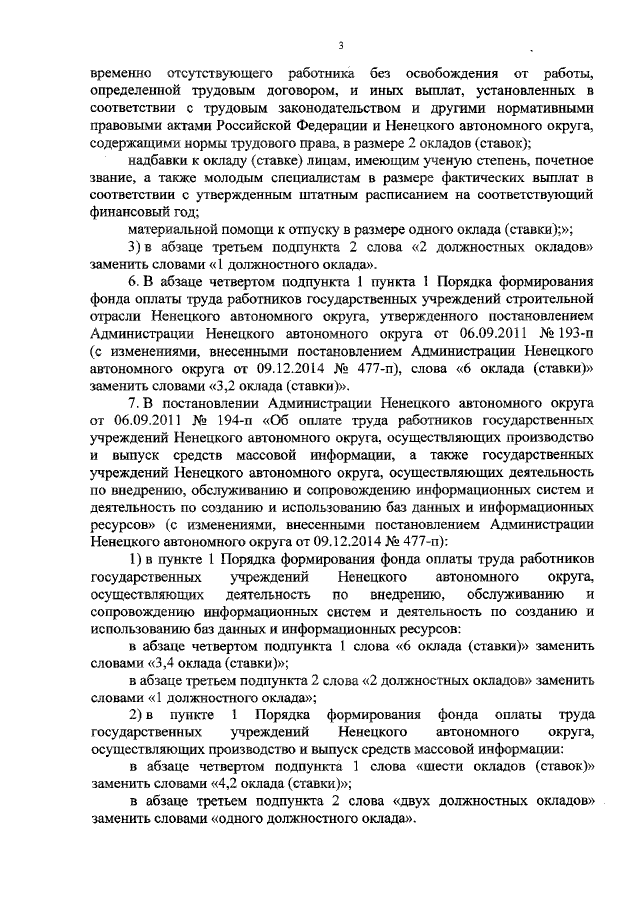 3

временно отсутствующего работника без освобождения от работы, определенной трудовым договором, и иных выплат, установленных в соответствии с трудовым законодательством и другими нормативными правовыми актами Российской Федерации и Ненецкого автономного округа, содержащими нормы трудового права, в размере 2 окладов (ставок);

надбавки к окладу (ставке) лицам, имеющим ученую степень, почетное звание, а также молодым специалистам в размере фактических выплат в соответствии с утвержденным штатным расписанием на соответствующий финансовый год;

материальной помощи к отпуску в размере одного оклада (ставки);»;

3) в абзаце третьем подпункта 2 слова «2 должностных окладов» заменить словами «1 должностного оклада».

6. В абзаце четвертом подпункта 1 пункта 1 Порядка формирования фонда оплаты труда работников государственных учреждений строительной отрасли Ненецкого автономного округа, утвержденного постановлением Администрации Ненецкого автономного округа от 06.09.2011 № 193-п (с изменениями, внесенными постановлением Администрации Ненецкого автономного округа от 09.12.2014 № 477-п), слова «6 оклада (ставки)» заменить словами «3,2 оклада (ставки)».

7. В постановлении Администрации Ненецкого автономного округа от 06.09.2011 № 194-п «Об оплате труда работников государственных учреждений Ненецкого автономного округа, осуществляющих производство и выпуск средств массовой информации, а также государственных учреждений Ненецкого автономного округа, осуществляющих деятельность по внедрению, обслуживанию и сопровождению информационных систем и деятельность по созданию и использованию баз данных и информационных ресурсов» (с изменениями, внесенными постановлением Администрации Ненецкого автономного округа от 09.12.2014 № 477-п):

1) в пункте 1 Порядка формирования фонда оплаты труда работников государственных учреждений Ненецкого автономного округа, осуществляющих деятельность по внедрению, обслуживанию и сопровождению информационных систем и деятельность по созданию и использованию баз данных и информационных ресурсов:

в абзаце четвертом подпункта 1 слова «6 оклада (ставки)» заменить словами «3,4 оклада (ставки)»;

в абзаце третьем подпункта 2 слова «2 должностных окладов» заменить словами «1 должностного оклада»;

2) в пункте 1 Порядка формирования фонда оплаты труда государственных учреждений Ненецкого автономного округа, осуществляющих производство и выпуск средств массовой информации:

в абзаце четвертом подпункта 1 слова «шести окладов (ставок)» заменить словами «4,2 оклада (ставки)»;

в абзаце третьем подпункта 2 слова «двух должностных окладов» заменить словами «одного должностного оклада».